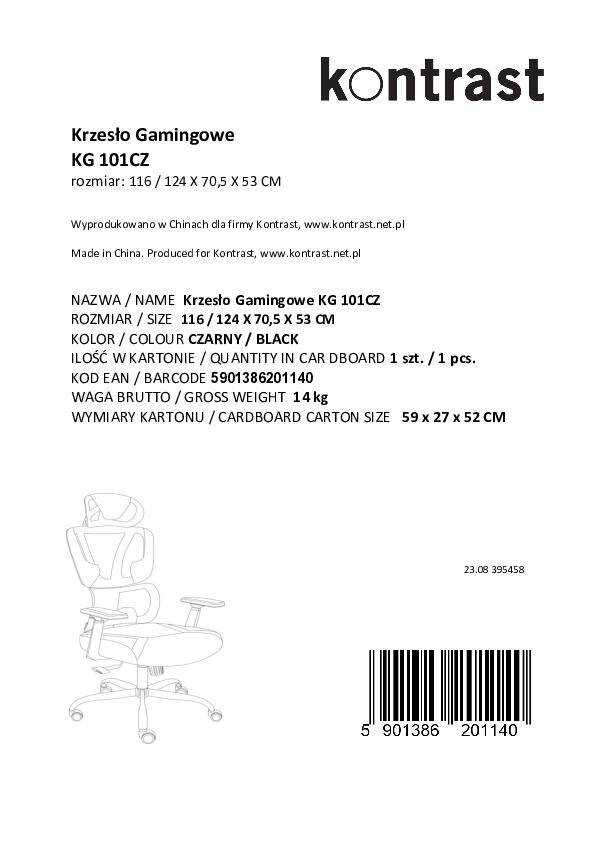 kontrast

Krzesło Gamingowe
KG 101CZ
rozmiar: 116 / 124 X 70,5 X 53 CM

Wyprodukowano w Chinach dla firmy Kontrast, www.kontrast.net.pl

Made in China. Produced for Kontrast, www.kontrast.net.pl

NAZWA / NAME Krzesło Gamingowe KG 101CZ
ROZMIAR / SIZE 116 / 124 X 70,5 X 53 CM
KOLOR / COLOUR CZARNY / BLACK
ILOŚĆ W KARTONIE / QUANTITY IN CAR DBOARD 1 szt. / 1 pcs.
KOD EAN / BARCODE 5901386201140
WAGA BRUTTO / GROSS WEIGHT 14 kg
WYMIARY KARTONU / CARDBOARD CARTON SIZE 59 x 27 x 52 CM

23.08 395458

5 901386 201140